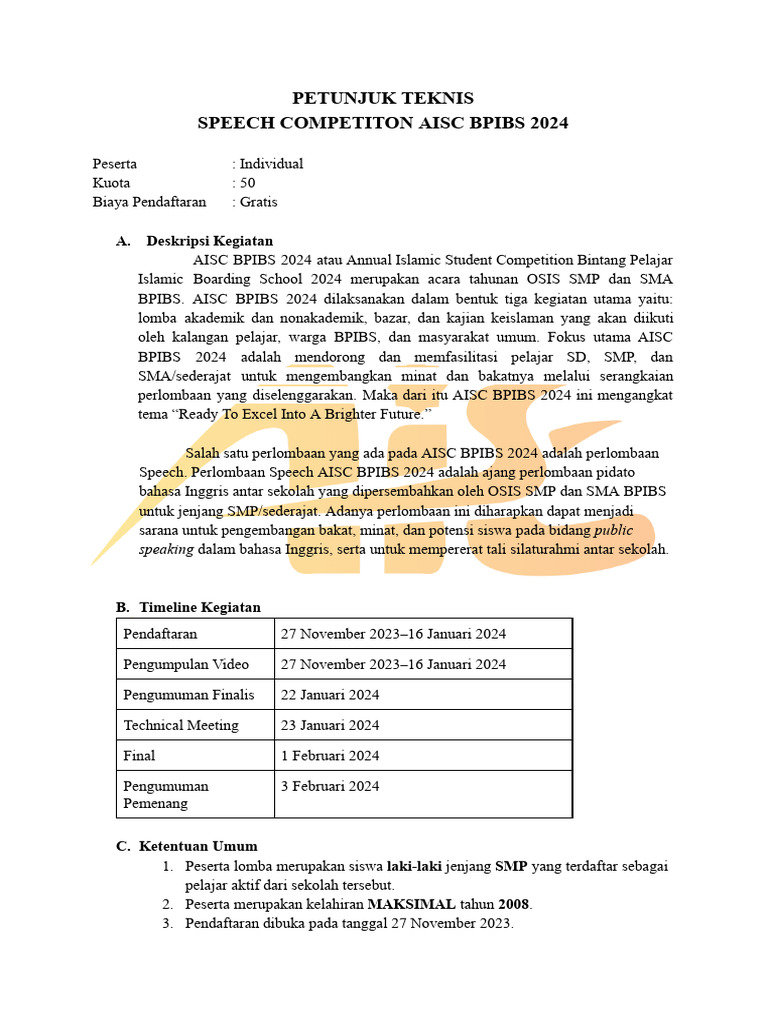 PETUNJUK TEKNIS
SPEECH COMPETITON AISC BPIBS 2024

Peserta : Individual
Kuota : 50
Biaya Pendaftaran : Gratis

A. Deskripsi Kegiatan

AISC BPIBS 2024 atau Annual Islamic Student Competition Bintang Pelajar Islamic Boarding School 2024 merupakan acara tahunan OSIS SMP dan SMA BPIBS. AISC BPIBS 2024 dilaksanakan dalam bentuk tiga kegiatan utama yaitu: lomba akademik dan nonakademik, bazar, dan kajian keislaman yang akan diikuti oleh kalangan pelajar, warga BPIBS, dan masyarakat umum. Fokus utama AISC BPIBS 2024 adalah mendorong dan memfasilitasi pelajar SD, SMP, dan SMA/sederajat untuk mengembangkan minat dan bakatnya melalui serangkaian perlombaan yang diselenggarakan. Maka dari itu AISC BPIBS 2024 ini mengangkat tema "Ready To Excel Into A Brighter Future."

Salah satu perlombaan yang ada pada AISC BPIBS 2024 adalah perlombaan Speech. Perlombaan Speech AISC BPIBS 2024 adalah ajang perlombaan pidato bahasa Inggris antar sekolah yang dipersembahkan oleh OSIS SMP dan SMA BPIBS untuk jenjang SMP/sederajat. Adanya perlombaan ini diharapkan dapat menjadi sarana untuk pengembangan bakat, minat, dan potensi siswa pada bidang public speaking dalam bahasa Inggris, serta untuk mempererat tali silaturahmi antar sekolah.

B. Timeline Kegiatan

| Pendaftaran | 27 November 2023–16 Januari 2024 |
|---|---|
| Pengumpulan Video | 27 November 2023–16 Januari 2024 |
| Pengumuman Finalis | 22 Januari 2024 |
| Technical Meeting | 23 Januari 2024 |
| Final | 1 Februari 2024 |
| Pengumuman Pemenang | 3 Februari 2024 |

C. Ketentuan Umum
1. Peserta lomba merupakan siswa laki-laki jenjang SMP yang terdaftar sebagai pelajar aktif dari sekolah tersebut.
2. Peserta merupakan kelahiran MAKSIMAL tahun 2008.
3. Pendaftaran dibuka pada tanggal 27 November 2023.